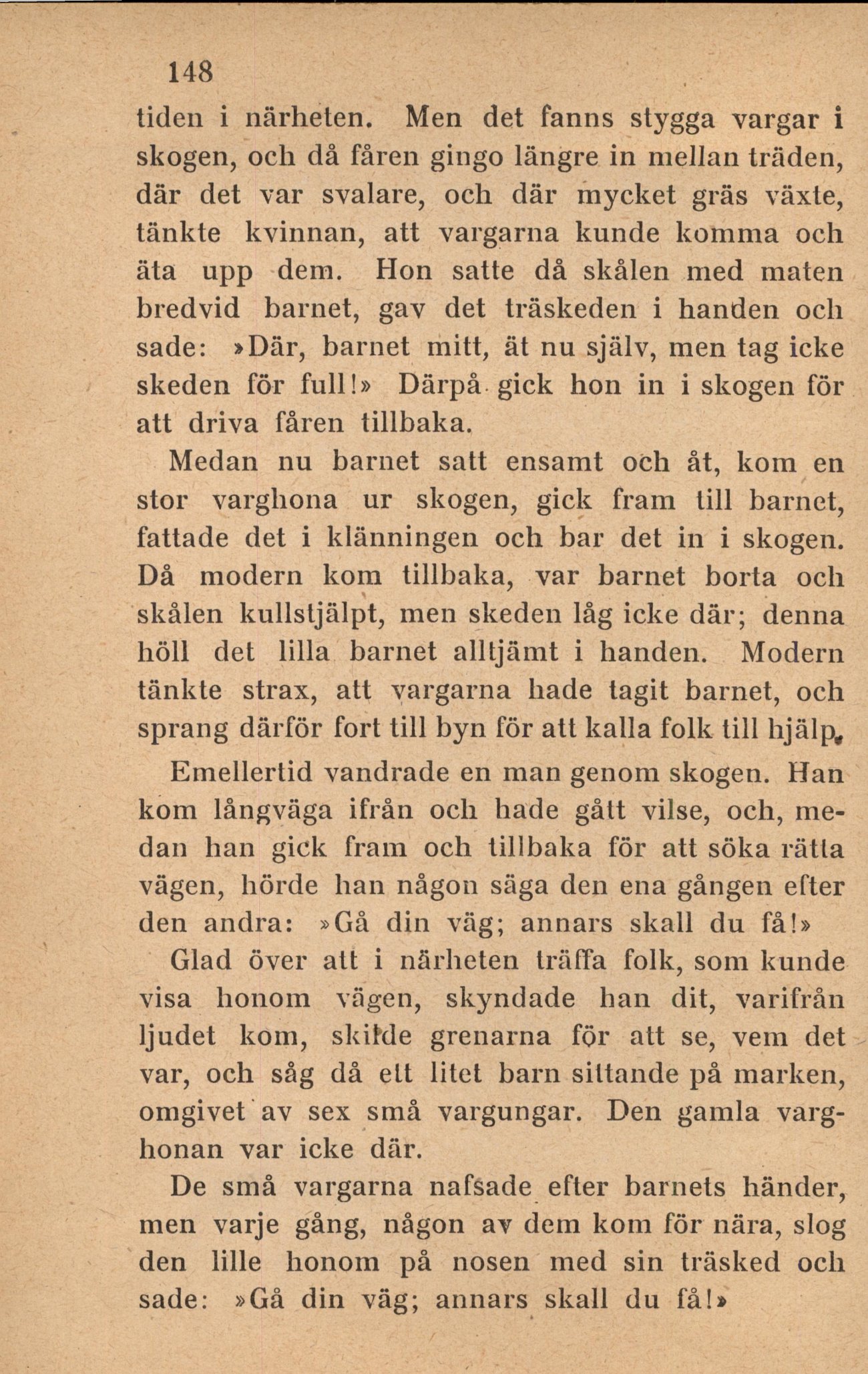 148

tiden i närheten. Men det fanns stygga vargar i skogen, och då fåren gingo längre in mellan träden, där det var svalare, och där mycket gräs växte, tänkte kvinnan, att vargarna kunde komma och äta upp dem. Hon satte då skålen med maten bredvid barnet, gav det träskeden i handen och sade: »Där, barnet mitt, ät nu själv, men tag icke skeden för full!» Därpå gick hon in i skogen för att driva fåren tillbaka.

Medan nu barnet satt ensamt och åt, kom en stor varghona ur skogen, gick fram till barnet, fattade det i klänningen och bar det in i skogen. Då modern kom tillbaka, var barnet borta och skålen kullstjälpt, men skeden låg icke där; denna höll det lilla barnet alltjämt i handen. Modern tänkte strax, att vargarna hade tagit barnet, och sprang därför fort till byn för att kalla folk till hjälp.

Emellertid vandrade en man genom skogen. Han kom långväga ifrån och hade gått vilse, och, medan han gick fram och tillbaka för att söka rätta vägen, hörde han någon säga den ena gången efter den andra: »Gå din väg; annars skall du få!»

Glad över att i närheten träffa folk, som kunde visa honom vägen, skyndade han dit, varifrån ljudet kom, skilde grenarna för att se, vem det var, och såg då ett litet barn sittande på marken, omgivet av sex små vargungar. Den gamla varghonan var icke där.

De små vargarna nafsade efter barnets händer, men varje gång, någon av dem kom för nära, slog den lille honom på nosen med sin träsked och sade: »Gå din väg; annars skall du få!»